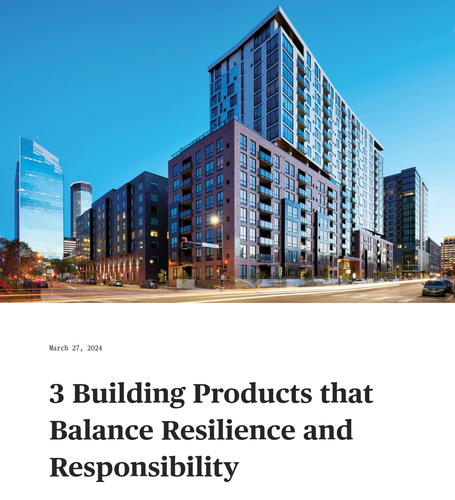 March 27, 2024

3 Building Products that Balance Resilience and Responsibility